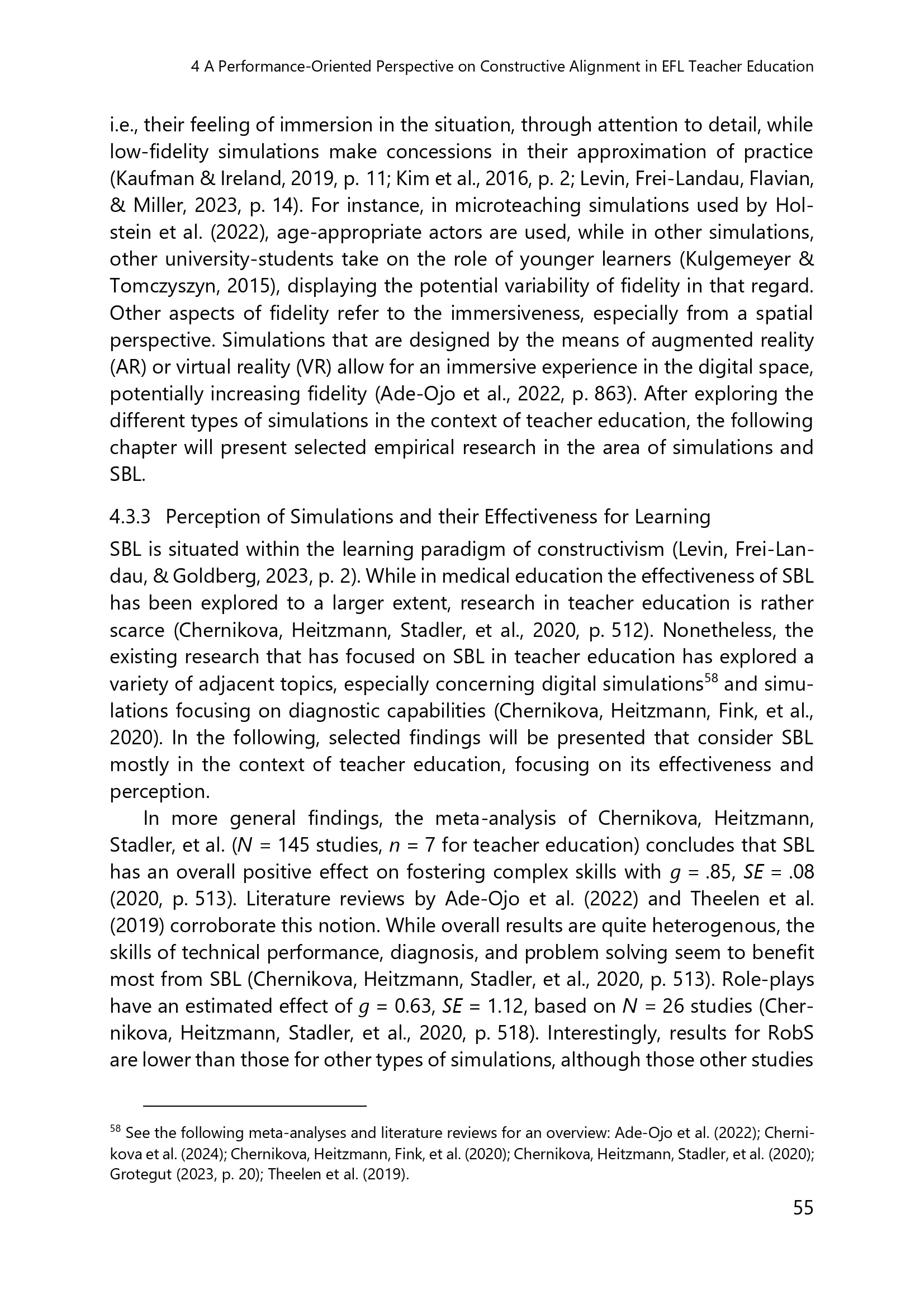 4 A Performance-Oriented Perspective on Constructive Alignment in EFL Teacher Education

i.e., their feeling of immersion in the situation, through attention to detail, while low-fidelity simulations make concessions in their approximation of practice (Kaufman & Ireland, 2019, p. 11; Kim et al., 2016, p. 2; Levin, Frei-Landau, Flavian, & Miller, 2023, p. 14). For instance, in microteaching simulations used by Holstein et al. (2022), age-appropriate actors are used, while in other simulations, other university-students take on the role of younger learners (Kulgemeyer & Tomczyszyn, 2015), displaying the potential variability of fidelity in that regard. Other aspects of fidelity refer to the immersiveness, especially from a spatial perspective. Simulations that are designed by the means of augmented reality (AR) or virtual reality (VR) allow for an immersive experience in the digital space, potentially increasing fidelity (Ade-Ojo et al., 2022, p. 863). After exploring the different types of simulations in the context of teacher education, the following chapter will present selected empirical research in the area of simulations and SBL.

4.3.3 Perception of Simulations and their Effectiveness for Learning

SBL is situated within the learning paradigm of constructivism (Levin, Frei-Landau, & Goldberg, 2023, p. 2). While in medical education the effectiveness of SBL has been explored to a larger extent, research in teacher education is rather scarce (Chernikova, Heitzmann, Stadler, et al., 2020, p. 512). Nonetheless, the existing research that has focused on SBL in teacher education has explored a variety of adjacent topics, especially concerning digital simulations$^{58}$ and simulations focusing on diagnostic capabilities (Chernikova, Heitzmann, Fink, et al., 2020). In the following, selected findings will be presented that consider SBL mostly in the context of teacher education, focusing on its effectiveness and perception.

In more general findings, the meta-analysis of Chernikova, Heitzmann, Stadler, et al. ($N$ = 145 studies, $n$ = 7 for teacher education) concludes that SBL has an overall positive effect on fostering complex skills with $g$ = .85, $SE$ = .08 (2020, p. 513). Literature reviews by Ade-Ojo et al. (2022) and Theelen et al. (2019) corroborate this notion. While overall results are quite heterogenous, the skills of technical performance, diagnosis, and problem solving seem to benefit most from SBL (Chernikova, Heitzmann, Stadler, et al., 2020, p. 513). Role-plays have an estimated effect of $g$ = 0.63, $SE$ = 1.12, based on $N$ = 26 studies (Chernikova, Heitzmann, Stadler, et al., 2020, p. 518). Interestingly, results for RobS are lower than those for other types of simulations, although those other studies

$^{58}$ See the following meta-analyses and literature reviews for an overview: Ade-Ojo et al. (2022); Chernikova et al. (2024); Chernikova, Heitzmann, Fink, et al. (2020); Chernikova, Heitzmann, Stadler, et al. (2020); Grotegut (2023, p. 20); Theelen et al. (2019).

55